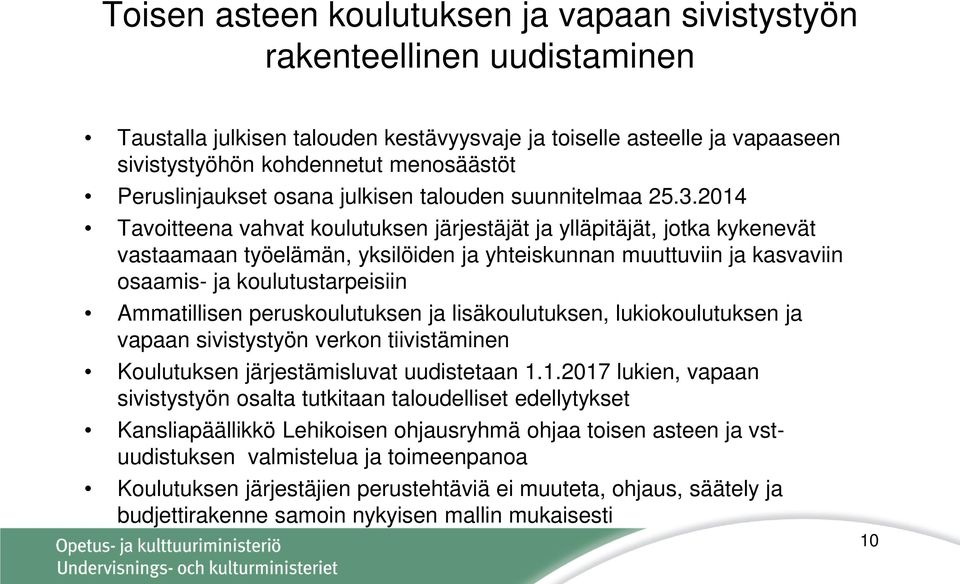 Toisen asteen koulutuksen ja vapaan sivistystyön rakenteellinen uudistaminen

• Taustalla julkisen talouden kestävyysvaje ja toiselle asteelle ja vapaaseen sivistystyöhön kohdennetut menosäästöt
• Peruslinjaukset osana julkisen talouden suunnitelmaa 25.3.2014
• Tavoitteena vahvat koulutuksen järjestäjät ja ylläpitäjät, jotka kykenevät vastaamaan työelämän, yksilöiden ja yhteiskunnan muuttuviin ja kasvaviin osaamis- ja koulutustarpeisiin
• Ammatillisen peruskoulutuksen ja lisäkoulutuksen, lukiokoulutuksen ja vapaan sivistystyön verkon tiivistäminen
• Koulutuksen järjestämisluvat uudistetaan 1.1.2017 lukien, vapaan sivistystyön osalta tutkitaan taloudelliset edellytykset
• Kansliapäällikkö Lehikoisen ohjausryhmä ohjaa toisen asteen ja vst-uudistuksen valmistelua ja toimeenpanoa
• Koulutuksen järjestäjien perustehtäviä ei muuteta, ohjaus, säätely ja budjettirakenne samoin nykyisen mallin mukaisesti

Opetus- ja kulttuuriministeriö
Undervisnings- och kulturministeriet

10